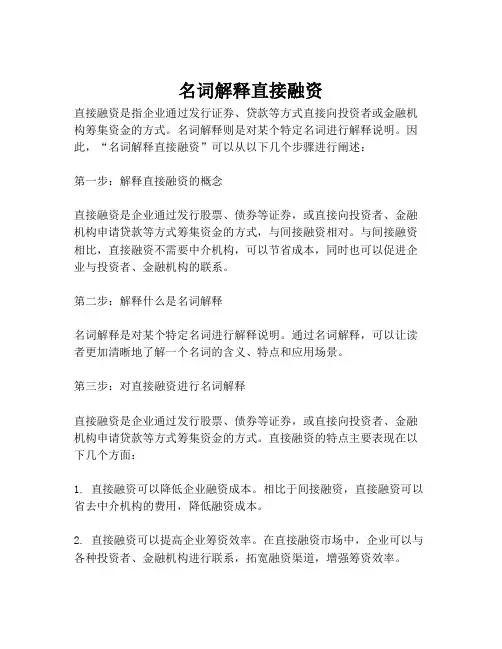 名词解释直接融资

直接融资是指企业通过发行证券、贷款等方式直接向投资者或金融机构筹集资金的方式。名词解释则是对某个特定名词进行解释说明。因此，“名词解释直接融资”可以从以下几个步骤进行阐述：

第一步：解释直接融资的概念

直接融资是企业通过发行股票、债券等证券，或直接向投资者、金融机构申请贷款等方式筹集资金的方式，与间接融资相对。与间接融资相比，直接融资不需要中介机构，可以节省成本，同时也可以促进企业与投资者、金融机构的联系。

第二步：解释什么是名词解释

名词解释是对某个特定名词进行解释说明。通过名词解释，可以让读者更加清晰地了解一个名词的含义、特点和应用场景。

第三步：对直接融资进行名词解释

直接融资是企业通过发行股票、债券等证券，或直接向投资者、金融机构申请贷款等方式筹集资金的方式。直接融资的特点主要表现在以下几个方面：

1. 直接融资可以降低企业融资成本。相比于间接融资，直接融资可以省去中介机构的费用，降低融资成本。

2. 直接融资可以提高企业筹资效率。在直接融资市场中，企业可以与各种投资者、金融机构进行联系，拓宽融资渠道，增强筹资效率。